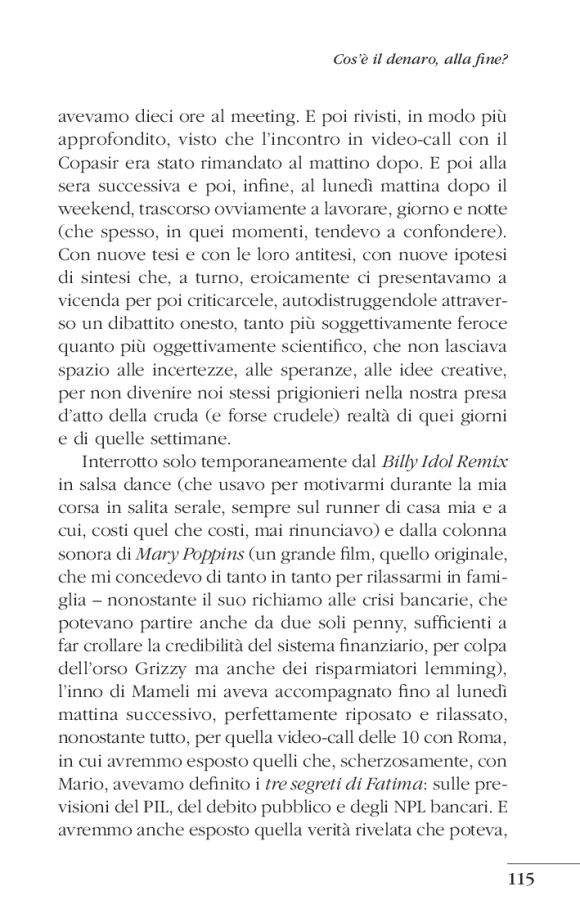 Cos'è il denaro, alla fine?

avevamo dieci ore al meeting. E poi rivisti, in modo più approfondito, visto che l'incontro in video-call con il Copasir era stato rimandato al mattino dopo. E poi alla sera successiva e poi, infine, al lunedì mattina dopo il weekend, trascorso ovviamente a lavorare, giorno e notte (che spesso, in quei momenti, tendevo a confondere). Con nuove tesi e con le loro antitesi, con nuove ipotesi di sintesi che, a turno, eroicamente ci presentavamo a vicenda per poi criticarcele, autodistruggendole attraverso un dibattito onesto, tanto più soggettivamente feroce quanto più oggettivamente scientifico, che non lasciava spazio alle incertezze, alle speranze, alle idee creative, per non divenire noi stessi prigionieri nella nostra presa d'atto della cruda (e forse crudele) realtà di quei giorni e di quelle settimane.

Interrotto solo temporaneamente dal Billy Idol Remix in salsa dance (che usavo per motivarmi durante la mia corsa in salita serale, sempre sul runner di casa mia e a cui, costi quel che costi, mai rinunciavo) e dalla colonna sonora di Mary Poppins (un grande film, quello originale, che mi concedevo di tanto in tanto per rilassarmi in famiglia – nonostante il suo richiamo alle crisi bancarie, che potevano partire anche da due soli penny, sufficienti a far crollare la credibilità del sistema finanziario, per colpa dell'orso Grizzy ma anche dei risparmiatori lemming), l'inno di Mameli mi aveva accompagnato fino al lunedì mattina successivo, perfettamente riposato e rilassato, nonostante tutto, per quella video-call delle 10 con Roma, in cui avremmo esposto quelli che, scherzosamente, con Mario, avevamo definito i tre segreti di Fatima: sulle previsioni del PIL, del debito pubblico e degli NPL bancari. E avremmo anche esposto quella verità rivelata che poteva,

115